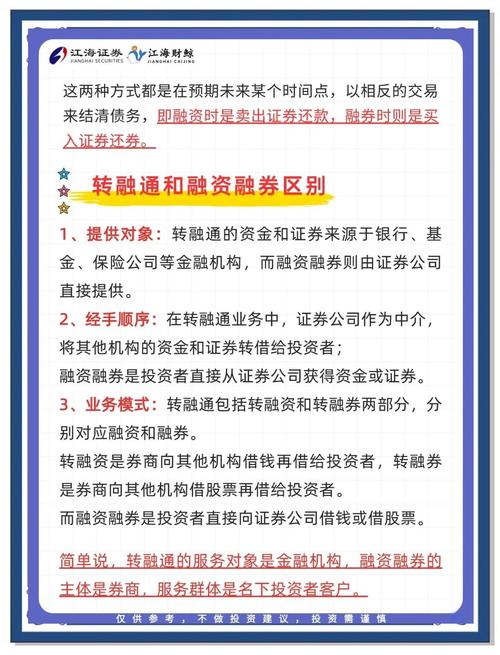 江海证券 JIANGHAI SECURITIES 江海财鲸 JIANGHAI CAIJING

这两种方式都是在预期未来某个时间点，以相反的交易来结清债务，即融资时是卖出证券还款，融券时则是买入证券还券。

转融通和融资融券区别

1、提供对象：转融通的资金和证券来源于银行、基金、保险公司等金融机构，而融资融券则由证券公司直接提供。

2、经手顺序：在转融通业务中，证券公司作为中介，将其他机构的资金和证券转借给投资者；
融资融券是投资者直接从证券公司获得资金或证券。

3、业务模式：转融通包括转融资和转融券两部分，分别对应融资和融券。
转融资是券商向其他机构借钱再借给投资者，转融券是券商向其他机构借股票再借给投资者。
而融资融券是投资者直接向证券公司借钱或借股票。

简单说，转融通的服务对象是金融机构，融资融券的主体是券商，服务群体是名下投资者客户。

仅供参考，不做投资建议，投资需谨慎